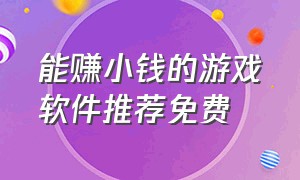 能赚小钱的游戏软件推荐免费